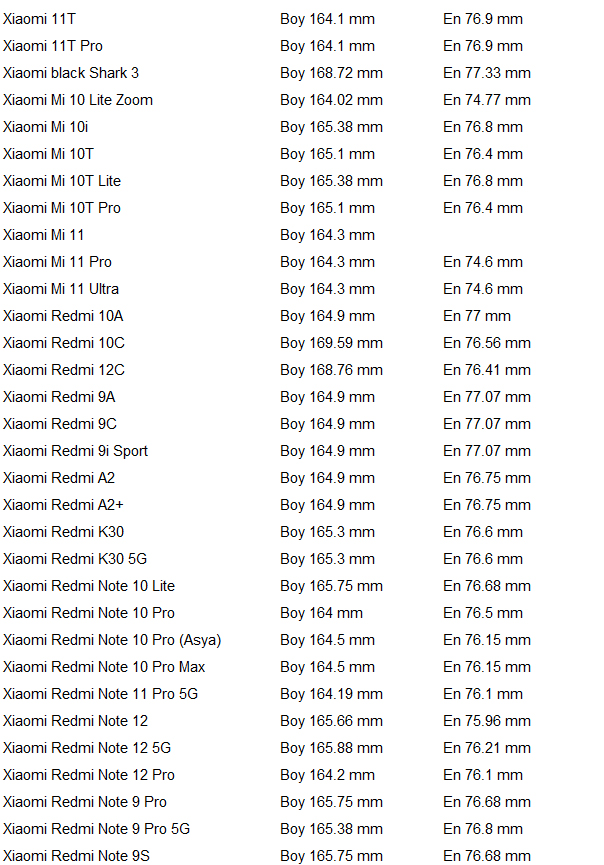 | Xiaomi 11T | Boy 164.1 mm | En 76.9 mm |
|---|---|---|
| Xiaomi 11T Pro | Boy 164.1 mm | En 76.9 mm |
| Xiaomi black Shark 3 | Boy 168.72 mm | En 77.33 mm |
| Xiaomi Mi 10 Lite Zoom | Boy 164.02 mm | En 74.77 mm |
| Xiaomi Mi 10i | Boy 165.38 mm | En 76.8 mm |
| Xiaomi Mi 10T | Boy 165.1 mm | En 76.4 mm |
| Xiaomi Mi 10T Lite | Boy 165.38 mm | En 76.8 mm |
| Xiaomi Mi 10T Pro | Boy 165.1 mm | En 76.4 mm |
| Xiaomi Mi 11 | Boy 164.3 mm | |
| Xiaomi Mi 11 Pro | Boy 164.3 mm | En 74.6 mm |
| Xiaomi Mi 11 Ultra | Boy 164.3 mm | En 74.6 mm |
| Xiaomi Redmi 10A | Boy 164.9 mm | En 77 mm |
| Xiaomi Redmi 10C | Boy 169.59 mm | En 76.56 mm |
| Xiaomi Redmi 12C | Boy 168.76 mm | En 76.41 mm |
| Xiaomi Redmi 9A | Boy 164.9 mm | En 77.07 mm |
| Xiaomi Redmi 9C | Boy 164.9 mm | En 77.07 mm |
| Xiaomi Redmi 9i Sport | Boy 164.9 mm | En 77.07 mm |
| Xiaomi Redmi A2 | Boy 164.9 mm | En 76.75 mm |
| Xiaomi Redmi A2+ | Boy 164.9 mm | En 76.75 mm |
| Xiaomi Redmi K30 | Boy 165.3 mm | En 76.6 mm |
| Xiaomi Redmi K30 5G | Boy 165.3 mm | En 76.6 mm |
| Xiaomi Redmi Note 10 Lite | Boy 165.75 mm | En 76.68 mm |
| Xiaomi Redmi Note 10 Pro | Boy 164 mm | En 76.5 mm |
| Xiaomi Redmi Note 10 Pro (Asya) | Boy 164.5 mm | En 76.15 mm |
| Xiaomi Redmi Note 10 Pro Max | Boy 164.5 mm | En 76.15 mm |
| Xiaomi Redmi Note 11 Pro 5G | Boy 164.19 mm | En 76.1 mm |
| Xiaomi Redmi Note 12 | Boy 165.66 mm | En 75.96 mm |
| Xiaomi Redmi Note 12 5G | Boy 165.88 mm | En 76.21 mm |
| Xiaomi Redmi Note 12 Pro | Boy 164.2 mm | En 76.1 mm |
| Xiaomi Redmi Note 9 Pro | Boy 165.75 mm | En 76.68 mm |
| Xiaomi Redmi Note 9 Pro 5G | Boy 165.38 mm | En 76.8 mm |
| Xiaomi Redmi Note 9S | Boy 165.75 mm | En 76.68 mm |